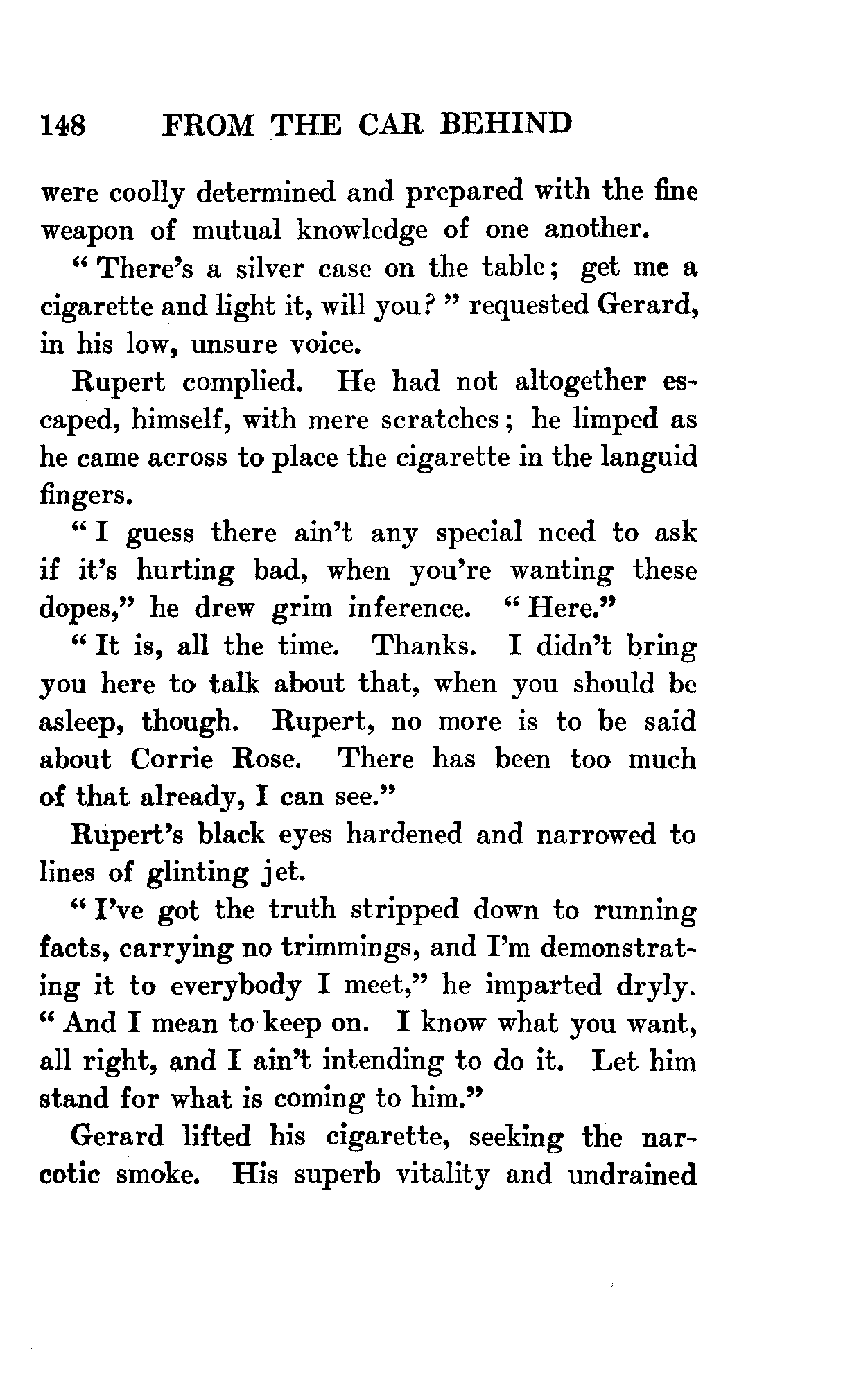 148 FROM THE CAR BEHIND

were coolly determined and prepared with the fine weapon of mutual knowledge of one another.

"There's a silver case on the table; get me a cigarette and light it, will you?" requested Gerard, in his low, unsure voice.

Rupert complied. He had not altogether escaped, himself, with mere scratches; he limped as he came across to place the cigarette in the languid fingers.

"I guess there ain't any special need to ask if it's hurting bad, when you're wanting these dopes," he drew grim inference. "Here."

"It is, all the time. Thanks. I didn't bring you here to talk about that, when you should be asleep, though. Rupert, no more is to be said about Corrie Rose. There has been too much of that already, I can see."

Rupert's black eyes hardened and narrowed to lines of glinting jet.

"I've got the truth stripped down to running facts, carrying no trimmings, and I'm demonstrating it to everybody I meet," he imparted dryly. "And I mean to keep on. I know what you want, all right, and I ain't intending to do it. Let him stand for what is coming to him."

Gerard lifted his cigarette, seeking the narcotic smoke. His superb vitality and undrained